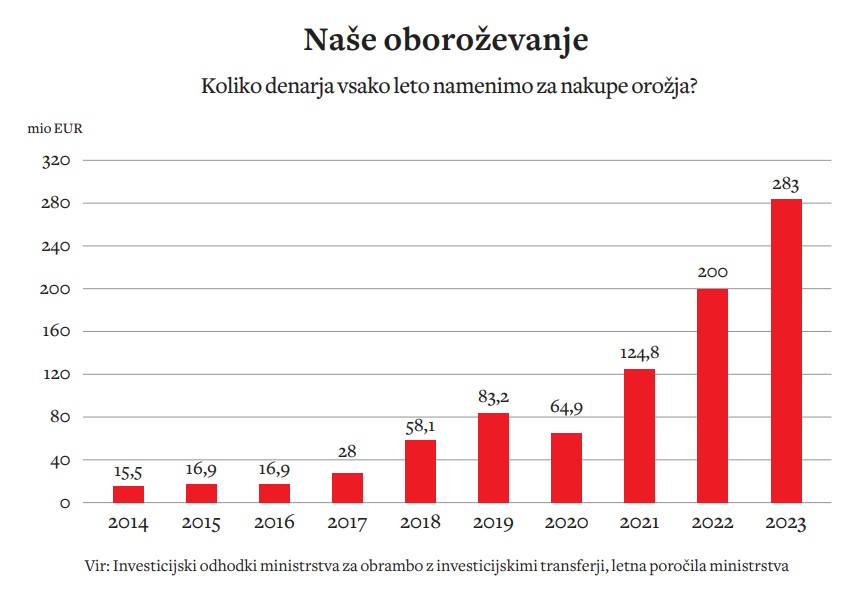 Naše oboroževanje

Koliko denarja vsako leto namenimo za nakupe orožja?

mio EUR

320
280
240
200
160
120
80
40
0

15,5
16,9
16,9
28
58,1
83,2
64,9
124,8
200
283

2014
2015
2016
2017
2018
2019
2020
2021
2022
2023

Vir: Investicijski odhodki ministrstva za obrambo z investicijskimi transferji, letna poročila ministrstva